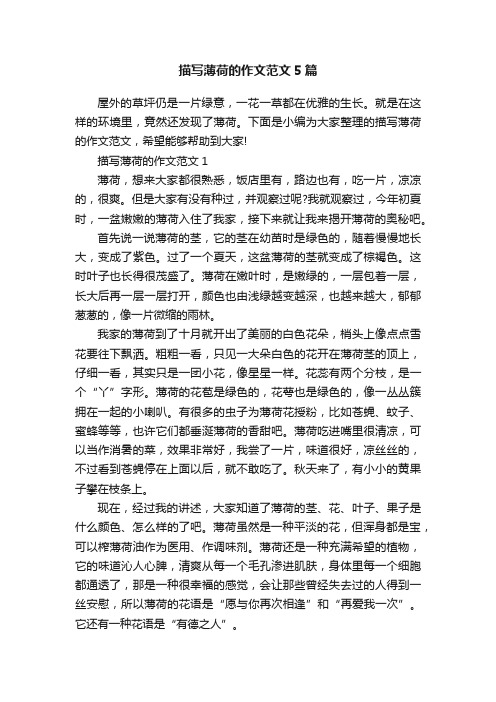 描写薄荷的作文范文5篇

屋外的草坪仍是一片绿意，一花一草都在优雅的生长。就是在这样的环境里，竟然还发现了薄荷。下面是小编为大家整理的描写薄荷的作文范文，希望能够帮助到大家!

描写薄荷的作文范文1

薄荷，想来大家都很熟悉，饭店里有，路边也有，吃一片，凉凉的，很爽。但是大家有没有种过，并观察过呢?我就观察过，今年初夏时，一盆嫩嫩的薄荷入住了我家，接下来就让我来揭开薄荷的奥秘吧。

首先说一说薄荷的茎，它的茎在幼苗时是绿色的，随着慢慢地长大，变成了紫色。过了一个夏天，这盆薄荷的茎就变成了棕褐色。这时叶子也长得很茂盛了。薄荷在嫩叶时，是嫩绿的，一层包着一层，长大后再一层一层打开，颜色也由浅绿越变越深，也越来越大，郁郁葱葱的，像一片微缩的雨林。

我家的薄荷到了十月就开出了美丽的白色花朵，梢头上像点点雪花要往下飘洒。粗粗一看，只见一大朵白色的花开在薄荷茎的顶上，仔细一看，其实只是一团小花，像星星一样。花蕊有两个分枝，是一个“丫”字形。薄荷的花苞是绿色的，花萼也是绿色的，像一丛丛簇拥在一起的小喇叭。有很多的虫子为薄荷花授粉，比如苍蝇、蚊子、蜜蜂等等，也许它们都垂涎薄荷的香甜吧。薄荷吃进嘴里很清凉，可以当作消暑的菜，效果非常好，我尝了一片，味道很好，凉丝丝的，不过看到苍蝇停在上面以后，就不敢吃了。秋天来了，有小小的黄果子攀在枝条上。

现在，经过我的讲述，大家知道了薄荷的茎、花、叶子、果子是什么颜色、怎么样的了吧。薄荷虽然是一种平淡的花，但浑身都是宝，可以榨薄荷油作为医用、作调味剂。薄荷还是一种充满希望的植物，它的味道沁人心脾，清爽从每一个毛孔渗进肌肤，身体里每一个细胞都通透了，那是一种很幸福的感觉，会让那些曾经失去过的人得到一丝安慰，所以薄荷的花语是“愿与你再次相逢”和“再爱我一次”。它还有一种花语是“有德之人”。